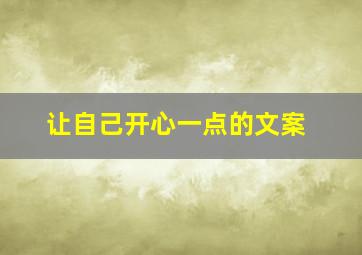 让自己开心一点的文案